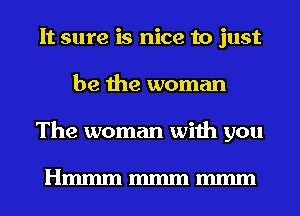 It sure is nice to just

be the woman

The woman with you

Hmmm mmm mmm